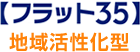 【フラット35】
地域活性化型